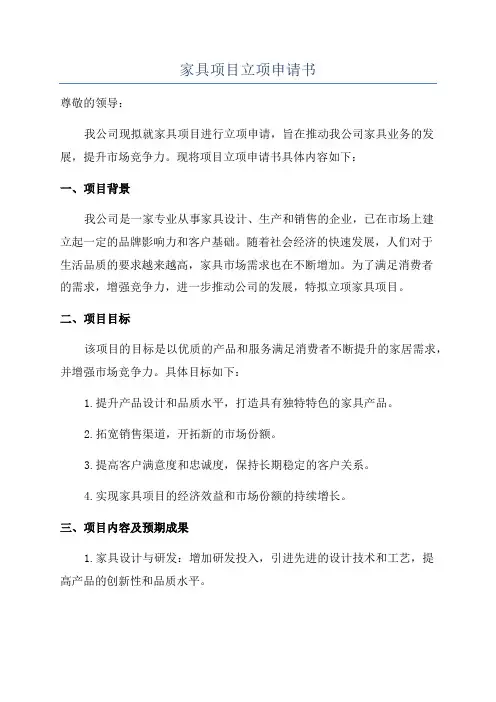 家具项目立项申请书

尊敬的领导：

我公司现拟就家具项目进行立项申请，旨在推动我公司家具业务的发展，提升市场竞争力。现将项目立项申请书具体内容如下：

一、项目背景

我公司是一家专业从事家具设计、生产和销售的企业，已在市场上建立起一定的品牌影响力和客户基础。随着社会经济的快速发展，人们对于生活品质的要求越来越高，家具市场需求也在不断增加。为了满足消费者的需求，增强竞争力，进一步推动公司的发展，特拟立项家具项目。

二、项目目标

该项目的目标是以优质的产品和服务满足消费者不断提升的家居需求，并增强市场竞争力。具体目标如下：

1.提升产品设计和品质水平，打造具有独特特色的家具产品。

2.拓宽销售渠道，开拓新的市场份额。

3.提高客户满意度和忠诚度，保持长期稳定的客户关系。

4.实现家具项目的经济效益和市场份额的持续增长。

三、项目内容及预期成果

1.家具设计与研发：增加研发投入，引进先进的设计技术和工艺，提高产品的创新性和品质水平。